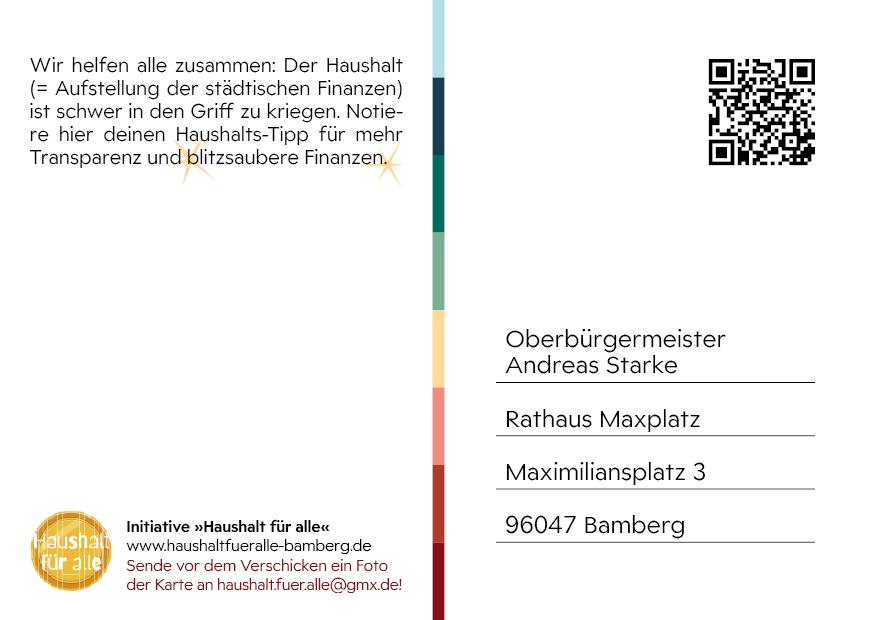 Wir helfen alle zusammen: Der Haushalt (= Aufstellung der städtischen Finanzen) ist schwer in den Griff zu kriegen. Notiere hier deinen Haushalts-Tipp für mehr Transparenz und blitzsaubere Finanzen.

Haushalt für alle

Initiative »Haushalt für alle«
www.haushaltfueralle-bamberg.de
Sende vor dem Verschicken ein Foto der Karte an haushalt.fuer.alle@gmx.de!

Oberbürgermeister
Andreas Starke

Rathaus Maxplatz

Maximiliansplatz 3

96047 Bamberg